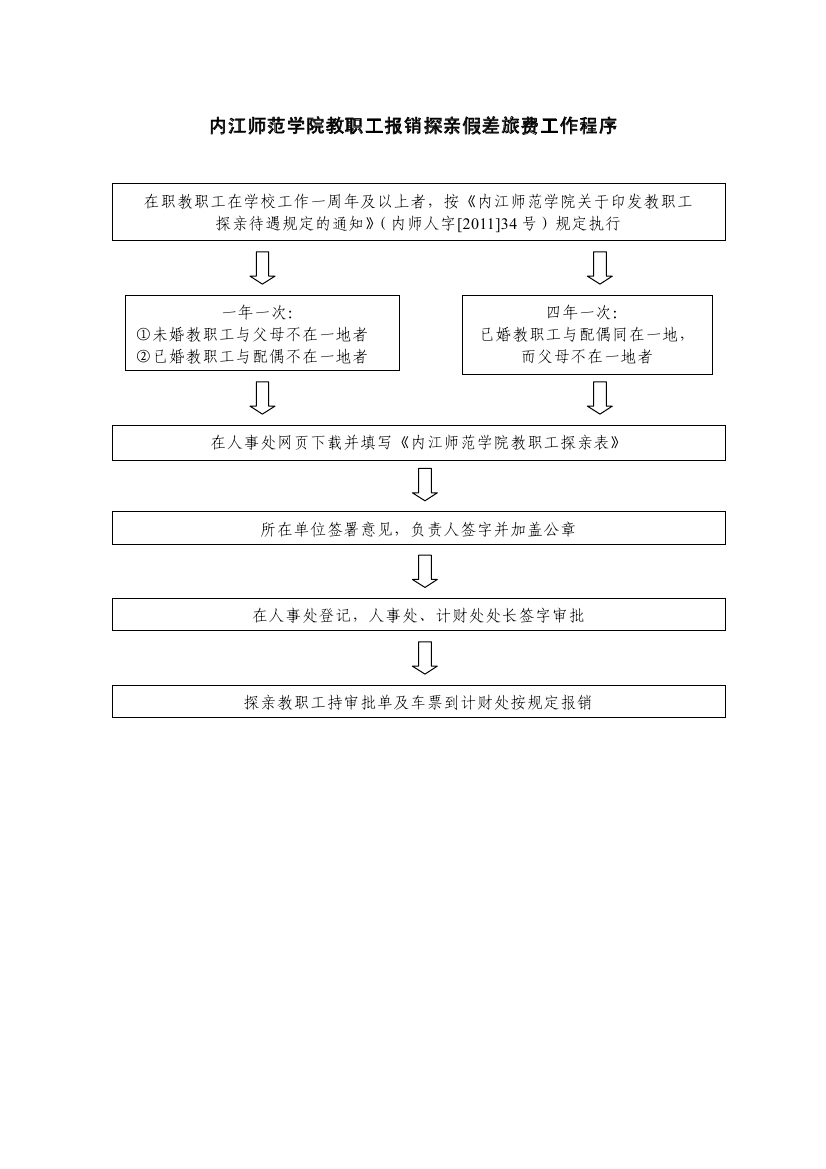 内江师范学院教职工报销探亲假差旅费工作程序

在职教职工在学校工作一周年及以上者，按《内江师范学院关于印发教职工探亲待遇规定的通知》（内师人字[2011]34号）规定执行

一年一次：
①未婚教职工与父母不在一地者
②已婚教职工与配偶不在一地者

四年一次：
已婚教职工与配偶同在一地，而父母不在一地者

在人事处网页下载并填写《内江师范学院教职工探亲表》

所在单位签署意见，负责人签字并加盖公章

在人事处登记，人事处、计财处处长签字审批

探亲教职工持审批单及车票到计财处按规定报销